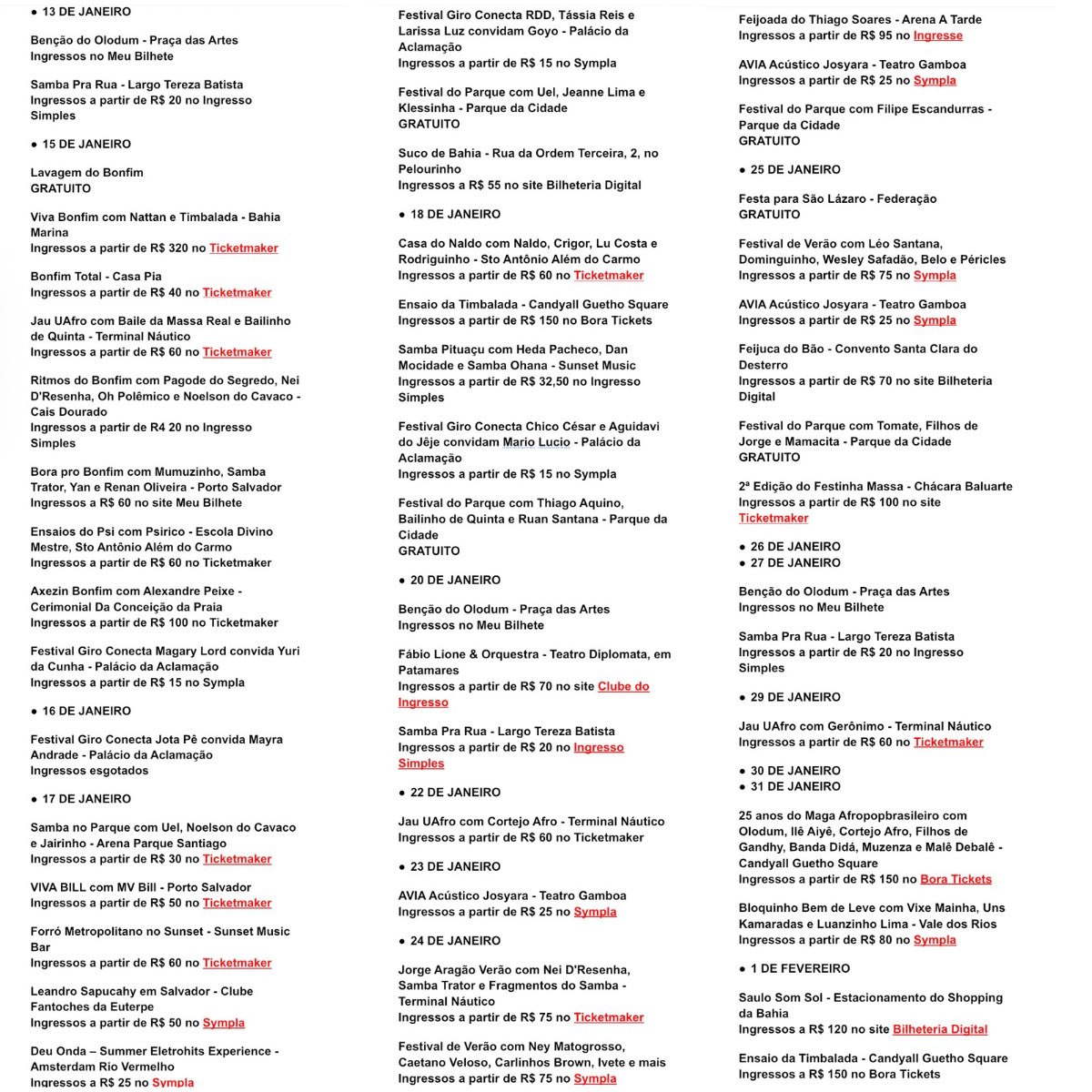 ● 13 DE JANEIRO

Benção do Olodum - Praça das Artes
Ingressos no Meu Bilhete

Samba Pra Rua - Largo Tereza Batista
Ingressos a partir de R$ 20 no Ingresso Simples

● 15 DE JANEIRO

Lavagem do Bonfim
GRATUITO

Viva Bonfim com Nattan e Timbalada - Bahia Marina
Ingressos a partir de R$ 320 no Ticketmaker

Bonfim Total - Casa Pia
Ingressos a partir de R$ 40 no Ticketmaker

Jau UAfro com Baile da Massa Real e Bailinho de Quinta - Terminal Náutico
Ingressos a partir de R$ 60 no Ticketmaker

Ritmos do Bonfim com Pagode do Segredo, Nei D'Resenha, Oh Polêmico e Noelson do Cavaco - Cais Dourado
Ingressos a partir de R4 20 no Ingresso Simples

Bora pro Bonfim com Mumuzinho, Samba Trator, Yan e Renan Oliveira - Porto Salvador
Ingressos a R$ 60 no site Meu Bilhete

Ensaios do Psi com Psirico - Escola Divino Mestre, Sto Antônio Além do Carmo
Ingressos a partir de R$ 60 no Ticketmaker

Axezin Bonfim com Alexandre Peixe - Cerimonial Da Conceição da Praia
Ingressos a partir de R$ 100 no Ticketmaker

Festival Giro Conecta Magary Lord convida Yuri da Cunha - Palácio da Aclamação
Ingressos a partir de R$ 15 no Sympla

● 16 DE JANEIRO

Festival Giro Conecta Jota Pê convida Mayra Andrade - Palácio da Aclamação
Ingressos esgotados

● 17 DE JANEIRO

Samba no Parque com Uel, Noelson do Cavaco e Jairinho - Arena Parque Santiago
Ingressos a partir de R$ 30 no Ticketmaker

VIVA BILL com MV Bill - Porto Salvador
Ingressos a partir de R$ 50 no Ticketmaker

Forró Metropolitano no Sunset - Sunset Music Bar
Ingressos a partir de R$ 60 no Ticketmaker

Leandro Sapucahy em Salvador - Clube Fantoches da Euterpe
Ingressos a partir de R$ 50 no Sympla

Deu Onda – Summer Eletrohits Experience - Amsterdam Rio Vermelho
Ingressos a R$ 25 no Sympla

Festival Giro Conecta RDD, Tássia Reis e Larissa Luz convidam Goyo - Palácio da Aclamação
Ingressos a partir de R$ 15 no Sympla

Festival do Parque com Uel, Jeanne Lima e Klessinha - Parque da Cidade
GRATUITO

Suco de Bahia - Rua da Ordem Terceira, 2, no Pelourinho
Ingressos a R$ 55 no site Bilheteria Digital

● 18 DE JANEIRO

Casa do Naldo com Naldo, Crigor, Lu Costa e Rodriguinho - Sto Antônio Além do Carmo
Ingressos a partir de R$ 60 no Ticketmaker

Ensaio da Timbalada - Candyall Guetho Square
Ingressos a partir de R$ 150 no Bora Tickets

Samba Pituaçu com Heda Pacheco, Dan Mocidade e Samba Ohana - Sunset Music
Ingressos a partir de R$ 32,50 no Ingresso Simples

Festival Giro Conecta Chico César e Aguidavi do Jêje convidam Mario Lucio - Palácio da Aclamação
Ingressos a partir de R$ 15 no Sympla

Festival do Parque com Thiago Aquino, Bailinho de Quinta e Ruan Santana - Parque da Cidade
GRATUITO

● 20 DE JANEIRO

Benção do Olodum - Praça das Artes
Ingressos no Meu Bilhete

Fábio Lione & Orquestra - Teatro Diplomata, em Patamares
Ingressos a partir de R$ 70 no site Clube do Ingresso

Samba Pra Rua - Largo Tereza Batista
Ingressos a partir de R$ 20 no Ingresso Simples

● 22 DE JANEIRO

Jau UAfro com Cortejo Afro - Terminal Náutico
Ingressos a partir de R$ 60 no Ticketmaker

● 23 DE JANEIRO

AVIA Acústico Josyara - Teatro Gamboa
Ingressos a partir de R$ 25 no Sympla

● 24 DE JANEIRO

Jorge Aragão Verão com Nei D'Resenha, Samba Trator e Fragmentos do Samba - Terminal Náutico
Ingressos a partir de R$ 75 no Ticketmaker

Festival de Verão com Ney Matogrosso, Caetano Veloso, Carlinhos Brown, Ivete e mais
Ingressos a partir de R$ 75 no Sympla

Feijoada do Thiago Soares - Arena A Tarde
Ingressos a partir de R$ 95 no Ingresse

AVIA Acústico Josyara - Teatro Gamboa
Ingressos a partir de R$ 25 no Sympla

Festival do Parque com Filipe Escandurras - Parque da Cidade
GRATUITO

● 25 DE JANEIRO

Festa para São Lázaro - Federação
GRATUITO

Festival de Verão com Léo Santana, Dominguinho, Wesley Safadão, Belo e Péricles
Ingressos a partir de R$ 75 no Sympla

AVIA Acústico Josyara - Teatro Gamboa
Ingressos a partir de R$ 25 no Sympla

Feijuca do Bão - Convento Santa Clara do Desterro
Ingressos a partir de R$ 70 no site Bilheteria Digital

Festival do Parque com Tomate, Filhos de Jorge e Mamacita - Parque da Cidade
GRATUITO

2ª Edição do Festinha Massa - Chácara Baluarte
Ingressos a partir de R$ 100 no site Ticketmaker

● 26 DE JANEIRO
● 27 DE JANEIRO

Benção do Olodum - Praça das Artes
Ingressos no Meu Bilhete

Samba Pra Rua - Largo Tereza Batista
Ingressos a partir de R$ 20 no Ingresso Simples

● 29 DE JANEIRO

Jau UAfro com Gerônimo - Terminal Náutico
Ingressos a partir de R$ 60 no Ticketmaker

● 30 DE JANEIRO
● 31 DE JANEIRO

25 anos do Maga Afropopbrasileiro com Olodum, Ilê Aiyê, Cortejo Afro, Filhos de Gandhy, Banda Didá, Muzenza e Malê Debalê - Candyall Guetho Square
Ingressos a partir de R$ 150 no Bora Tickets

Bloquinho Bem de Leve com Vixe Mainha, Uns Kamaradas e Luanzinho Lima - Vale dos Rios
Ingressos a partir de R$ 80 no Sympla

● 1 DE FEVEREIRO

Saulo Som Sol - Estacionamento do Shopping da Bahia
Ingressos a R$ 120 no site Bilheteria Digital

Ensaio da Timbalada - Candyall Guetho Square
Ingressos a R$ 150 no Bora Tickets